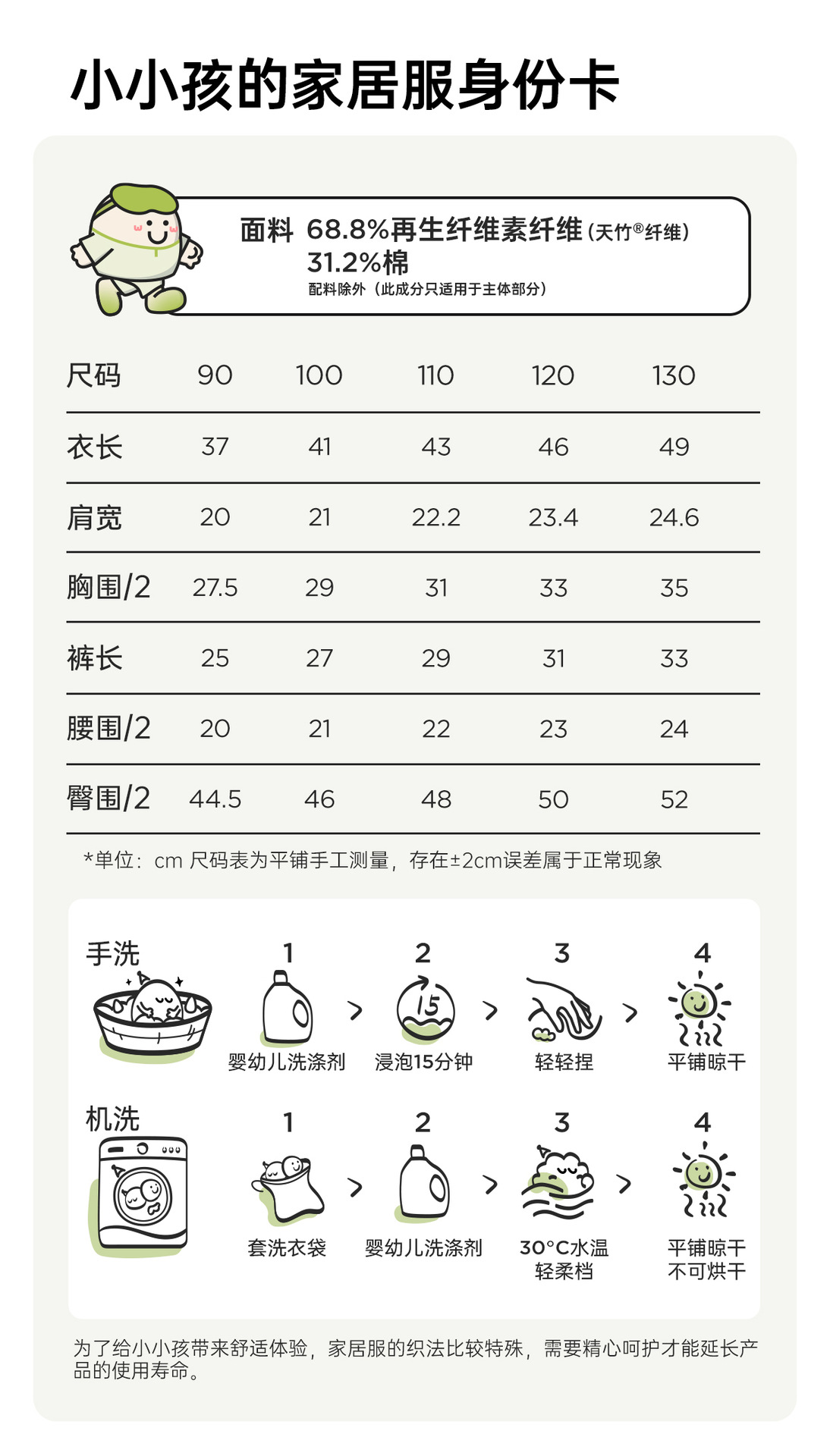 小小孩的家居服身份卡

面料 68.8%再生纤维素纤维(天竹®纤维)
31.2%棉
配料除外（此成分只适用于主体部分）

| 尺码 | 90 | 100 | 110 | 120 | 130 |
|---|---|---|---|---|---|
| 衣长 | 37 | 41 | 43 | 46 | 49 |
| 肩宽 | 20 | 21 | 22.2 | 23.4 | 24.6 |
| 胸围/2 | 27.5 | 29 | 31 | 33 | 35 |
| 裤长 | 25 | 27 | 29 | 31 | 33 |
| 腰围/2 | 20 | 21 | 22 | 23 | 24 |
| 臀围/2 | 44.5 | 46 | 48 | 50 | 52 |

*单位：cm 尺码表为平铺手工测量，存在±2cm误差属于正常现象

手洗
1 婴幼儿洗涤剂 > 2 15 浸泡15分钟 > 3 轻轻捏 > 4 平铺晾干

机洗
1 套洗衣袋 > 2 婴幼儿洗涤剂 > 3 30°C水温 轻柔档 > 4 平铺晾干 不可烘干

为了给小小孩带来舒适体验，家居服的织法比较特殊，需要精心呵护才能延长产品的使用寿命。